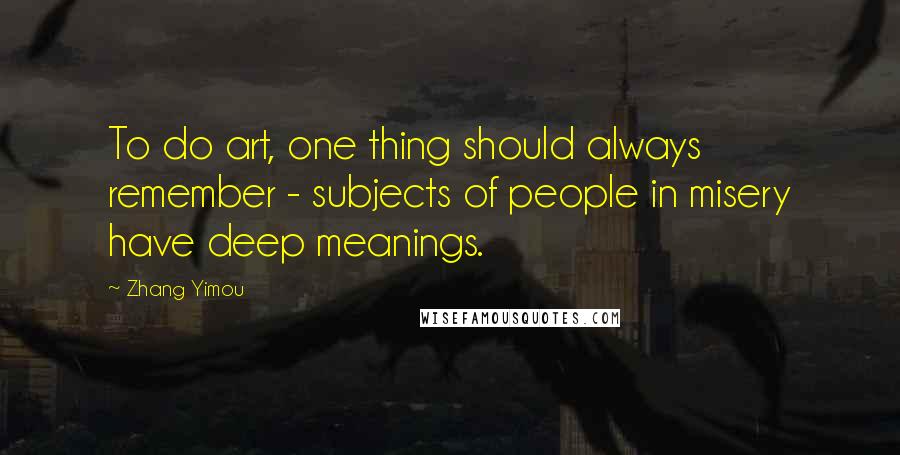 To do art, one thing should always remember - subjects of people in misery have deep meanings.

~ Zhang Yimou

WISEFAMOUSQUOTES.COM